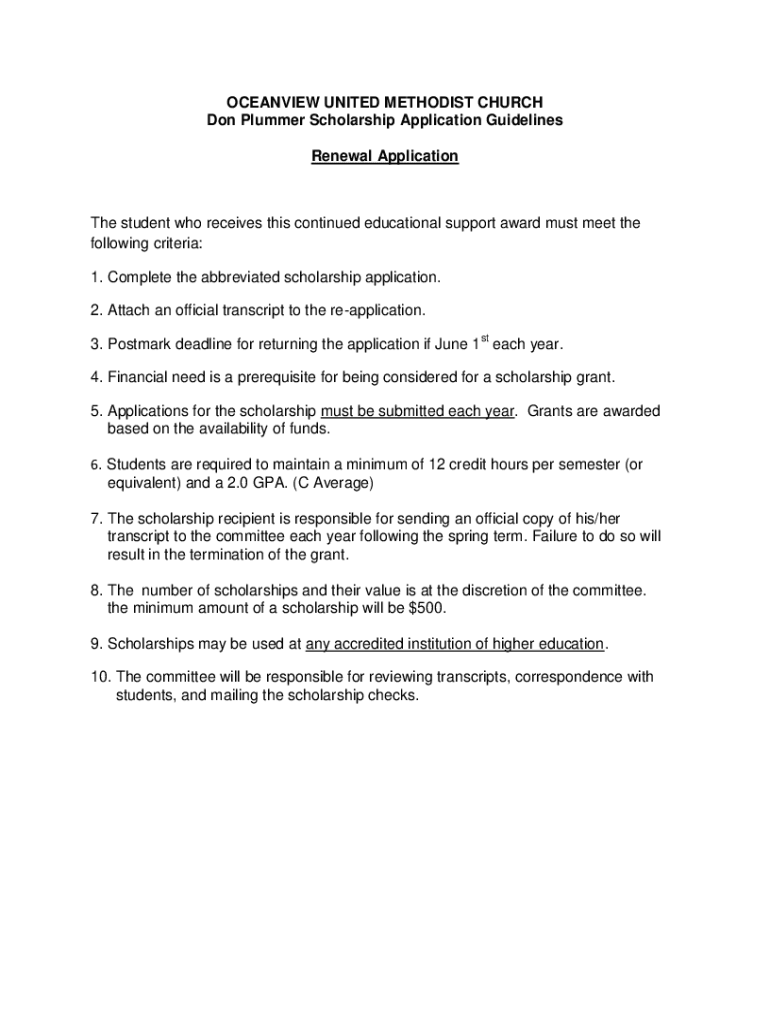 OCEANVIEW UNITED METHODIST CHURCH
Don Plummer Scholarship Application Guidelines

Renewal Application

The student who receives this continued educational support award must meet the following criteria:

1. Complete the abbreviated scholarship application.

2. Attach an official transcript to the re-application.

3. Postmark deadline for returning the application if June 1$^{st}$ each year.

4. Financial need is a prerequisite for being considered for a scholarship grant.

5. Applications for the scholarship must be submitted each year. Grants are awarded based on the availability of funds.

6. Students are required to maintain a minimum of 12 credit hours per semester (or equivalent) and a 2.0 GPA. (C Average)

7. The scholarship recipient is responsible for sending an official copy of his/her transcript to the committee each year following the spring term. Failure to do so will result in the termination of the grant.

8. The number of scholarships and their value is at the discretion of the committee. the minimum amount of a scholarship will be $500.

9. Scholarships may be used at any accredited institution of higher education.

10. The committee will be responsible for reviewing transcripts, correspondence with students, and mailing the scholarship checks.